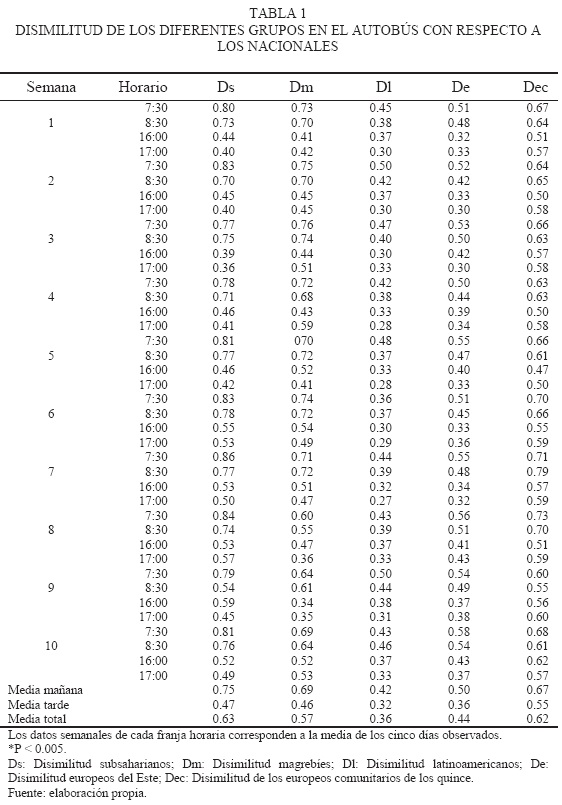 TABLA 1
DISIMILITUD DE LOS DIFERENTES GRUPOS EN EL AUTOBÚS CON RESPECTO A LOS NACIONALES

| Semana | Horario | Ds | Dm | Dl | De | Dec |
|---|---|---|---|---|---|---|
| | 7:30 | 0.80 | 0.73 | 0.45 | 0.51 | 0.67 |
| 1 | 8:30 | 0.73 | 0.70 | 0.38 | 0.48 | 0.64 |
| | 16:00 | 0.44 | 0.41 | 0.37 | 0.32 | 0.51 |
| | 17:00 | 0.40 | 0.42 | 0.30 | 0.33 | 0.57 |
| | 7:30 | 0.83 | 0.75 | 0.50 | 0.52 | 0.64 |
| 2 | 8:30 | 0.70 | 0.70 | 0.42 | 0.42 | 0.65 |
| | 16:00 | 0.45 | 0.45 | 0.37 | 0.33 | 0.50 |
| | 17:00 | 0.40 | 0.45 | 0.30 | 0.30 | 0.58 |
| | 7:30 | 0.77 | 0.76 | 0.47 | 0.53 | 0.66 |
| 3 | 8:30 | 0.75 | 0.74 | 0.40 | 0.50 | 0.63 |
| | 16:00 | 0.39 | 0.44 | 0.30 | 0.42 | 0.57 |
| | 17:00 | 0.36 | 0.51 | 0.33 | 0.30 | 0.58 |
| | 7:30 | 0.78 | 0.72 | 0.42 | 0.50 | 0.63 |
| 4 | 8:30 | 0.71 | 0.68 | 0.38 | 0.44 | 0.63 |
| | 16:00 | 0.46 | 0.43 | 0.33 | 0.39 | 0.50 |
| | 17:00 | 0.41 | 0.59 | 0.28 | 0.34 | 0.58 |
| | 7:30 | 0.81 | 070 | 0.48 | 0.55 | 0.66 |
| 5 | 8:30 | 0.77 | 0.72 | 0.37 | 0.47 | 0.61 |
| | 16:00 | 0.46 | 0.52 | 0.33 | 0.40 | 0.47 |
| | 17:00 | 0.42 | 0.41 | 0.28 | 0.33 | 0.50 |
| | 7:30 | 0.83 | 0.74 | 0.36 | 0.51 | 0.70 |
| 6 | 8:30 | 0.78 | 0.72 | 0.37 | 0.45 | 0.66 |
| | 16:00 | 0.55 | 0.54 | 0.30 | 0.33 | 0.55 |
| | 17:00 | 0.53 | 0.49 | 0.29 | 0.36 | 0.59 |
| | 7:30 | 0.86 | 0.71 | 0.44 | 0.55 | 0.71 |
| 7 | 8:30 | 0.77 | 0.72 | 0.39 | 0.48 | 0.79 |
| | 16:00 | 0.53 | 0.51 | 0.32 | 0.34 | 0.57 |
| | 17:00 | 0.50 | 0.47 | 0.27 | 0.32 | 0.59 |
| | 7:30 | 0.84 | 0.60 | 0.43 | 0.56 | 0.73 |
| 8 | 8:30 | 0.74 | 0.55 | 0.39 | 0.51 | 0.70 |
| | 16:00 | 0.53 | 0.47 | 0.37 | 0.41 | 0.51 |
| | 17:00 | 0.57 | 0.36 | 0.33 | 0.43 | 0.59 |
| | 7:30 | 0.79 | 0.64 | 0.50 | 0.54 | 0.60 |
| 9 | 8:30 | 0.54 | 0.61 | 0.44 | 0.49 | 0.55 |
| | 16:00 | 0.59 | 0.34 | 0.38 | 0.37 | 0.56 |
| | 17:00 | 0.45 | 0.35 | 0.31 | 0.38 | 0.60 |
| | 7:30 | 0.81 | 0.69 | 0.43 | 0.58 | 0.68 |
| 10 | 8:30 | 0.76 | 0.64 | 0.46 | 0.54 | 0.61 |
| | 16:00 | 0.52 | 0.52 | 0.37 | 0.43 | 0.62 |
| | 17:00 | 0.49 | 0.53 | 0.33 | 0.37 | 0.57 |
| Media mañana | | 0.75 | 0.69 | 0.42 | 0.50 | 0.67 |
| Media tarde | | 0.47 | 0.46 | 0.32 | 0.36 | 0.55 |
| Media total | | 0.63 | 0.57 | 0.36 | 0.44 | 0.62 |

Los datos semanales de cada franja horaria corresponden a la media de los cinco días observados.
*P < 0.005.
Ds: Disimilitud subsaharianos; Dm: Disimilitud magrebíes; Dl: Disimilitud latinoamericanos; De: Disimilitud europeos del Este; Dec: Disimilitud de los europeos comunitarios de los quince.
Fuente: elaboración propia.